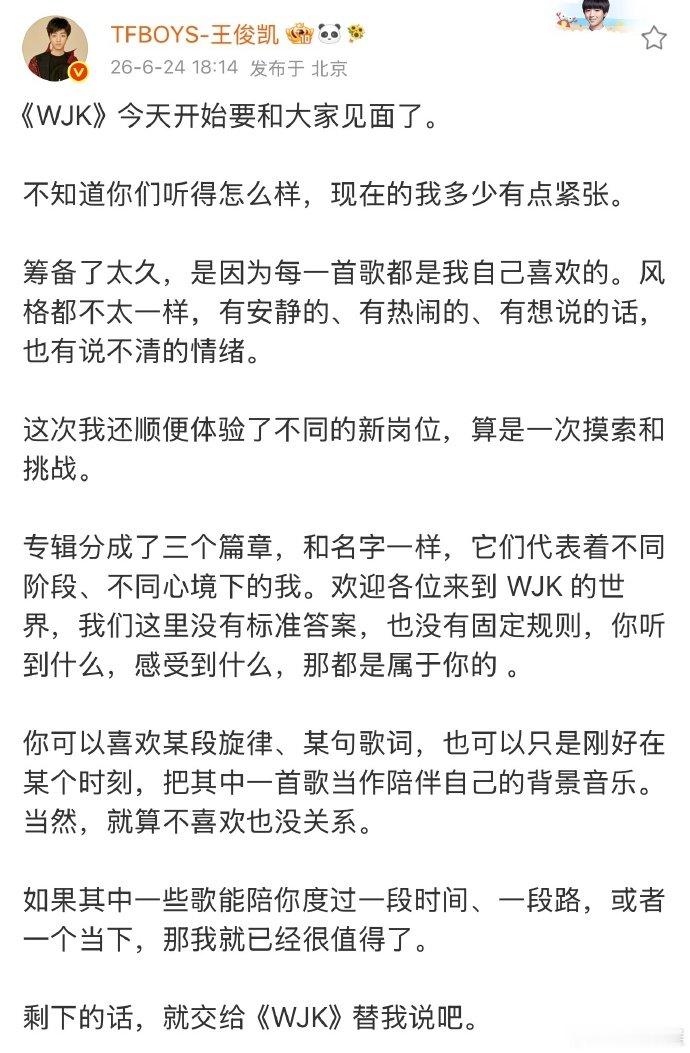 TFBOYS-王俊凯

26-6-24 18:14 发布于 北京

《WJK》今天开始要和大家见面了。

不知道你们听得怎么样，现在的我多少有点紧张。

筹备了太久，是因为每一首歌都是我自己喜欢的。风格都不太一样，有安静的、有热闹的、有想说的话，也有说不清的情绪。

这次我还顺便体验了不同的新岗位，算是一次摸索和挑战。

专辑分成了三个篇章，和名字一样，它们代表着不同阶段、不同心境下的我。欢迎各位来到 WJK 的世界，我们这里没有标准答案，也没有固定规则，你听到什么，感受到什么，那都是属于你的 。

你可以喜欢某段旋律、某句歌词，也可以只是刚好在某个时刻，把其中一首歌当作陪伴自己的背景音乐。当然，就算不喜欢也没关系。

如果其中一些歌能陪你度过一段时间、一段路，或者一个当下，那我就已经很值得了。

剩下的话，就交给《WJK》替我说吧。